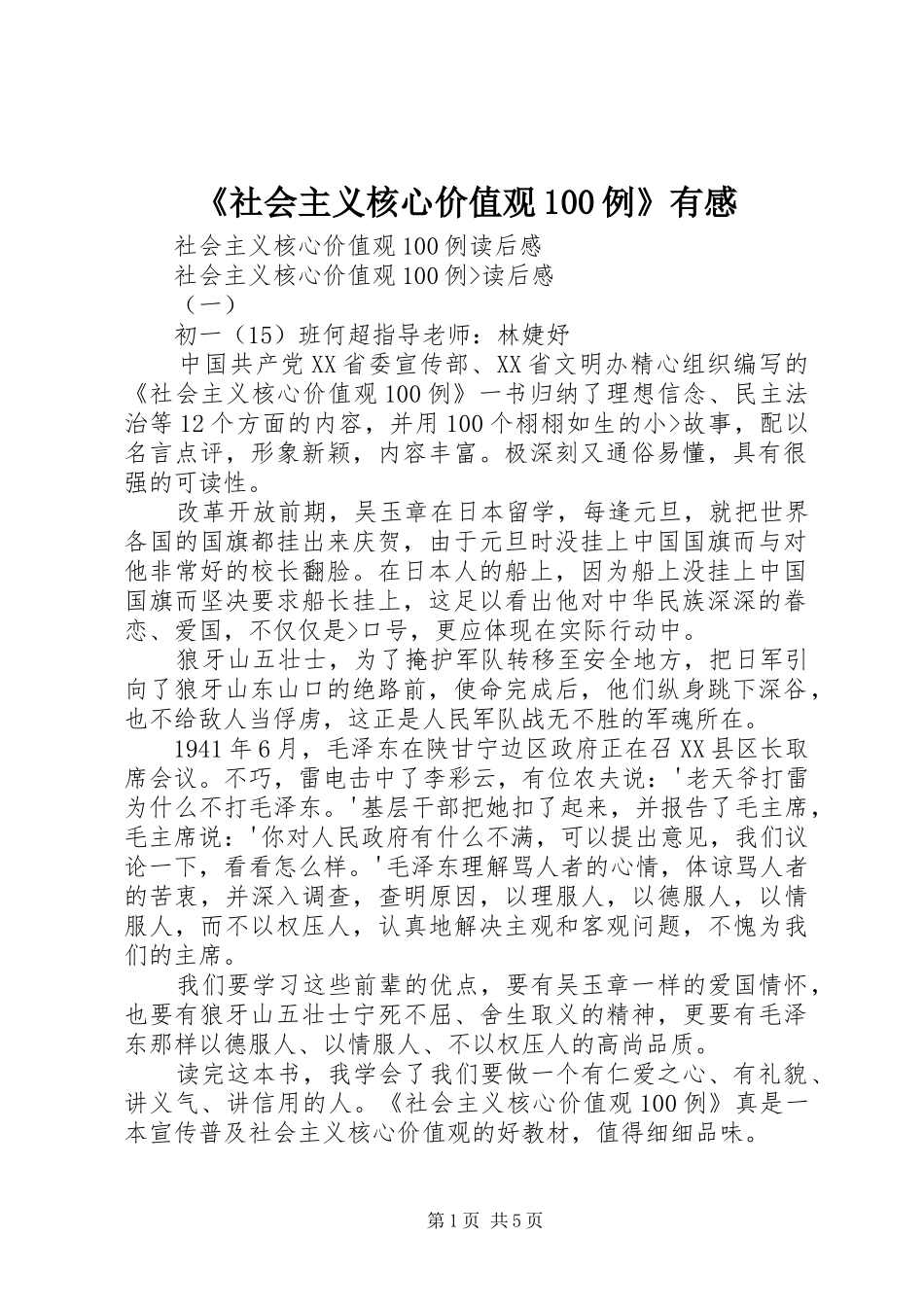 《社会主义核心价值观100例》有感

社会主义核心价值观100例读后感

社会主义核心价值观100例>读后感

（一）

初一（15）班何超指导老师：林婕妤

中国共产党XX省委宣传部、XX省文明办精心组织编写的《社会主义核心价值观100例》一书归纳了理想信念、民主法治等12个方面的内容，并用100个栩栩如生的小>故事，配以名言点评，形象新颖，内容丰富。极深刻又通俗易懂，具有很强的可读性。

改革开放前期，吴玉章在日本留学，每逢元旦，就把世界各国的国旗都挂出来庆贺，由于元旦时没挂上中国国旗而与对他非常好的校长翻脸。在日本人的船上，因为船上没挂上中国国旗而坚决要求船长挂上，这足以看出他对中华民族深深的眷恋、爱国，不仅仅是>口号，更应体现在实际行动中。

狼牙山五壮士，为了掩护军队转移至安全地方，把日军引向了狼牙山东山口的绝路前，使命完成后，他们纵身跳下深谷，也不给敌人当俘虏，这正是人民军队战无不胜的军魂所在。

1941年6月，毛泽东在陕甘宁边区政府正在召XX县区长取席会议。不巧，雷电击中了李彩云，有位农夫说：'老天爷打雷为什么不打毛泽东。'基层干部把她扣了起来，并报告了毛主席，毛主席说：'你对人民政府有什么不满，可以提出意见，我们议论一下，看看怎么样。'毛泽东理解骂人者的心情，体谅骂人者的苦衷，并深入调查，查明原因，以理服人，以德服人，以情服人，而不以权压人，认真地解决主观和客观问题，不愧为我们的主席。

我们要学习这些前辈的优点，要有吴玉章一样的爱国情怀，也要有狼牙山五壮士宁死不屈、舍生取义的精神，更要有毛泽东那样以德服人、以情服人、不以权压人的高尚品质。

读完这本书，我学会了我们要做一个有仁爱之心、有礼貌、讲义气、讲信用的人。《社会主义核心价值观100例》真是一本宣传普及社会主义核心价值观的好教材，值得细细品味。

第1页 共5页